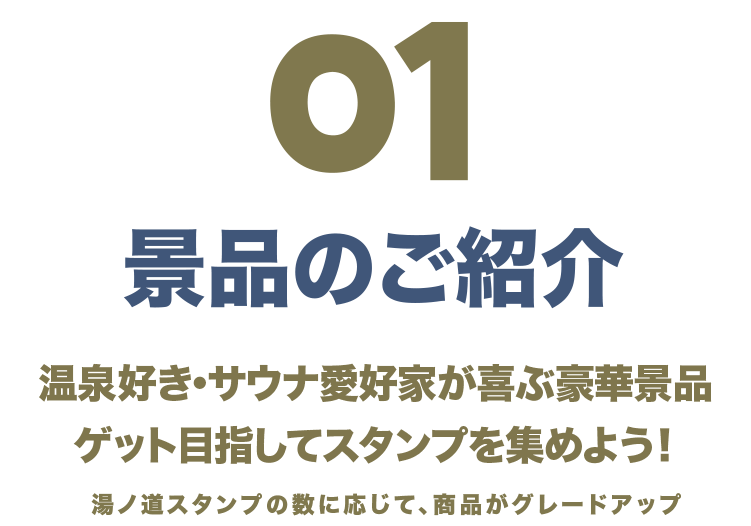 01

景品のご紹介

温泉好き・サウナ愛好家が喜ぶ豪華景品
ゲット目指してスタンプを集めよう!

湯ノ道スタンプの数に応じて、商品がグレードアップ